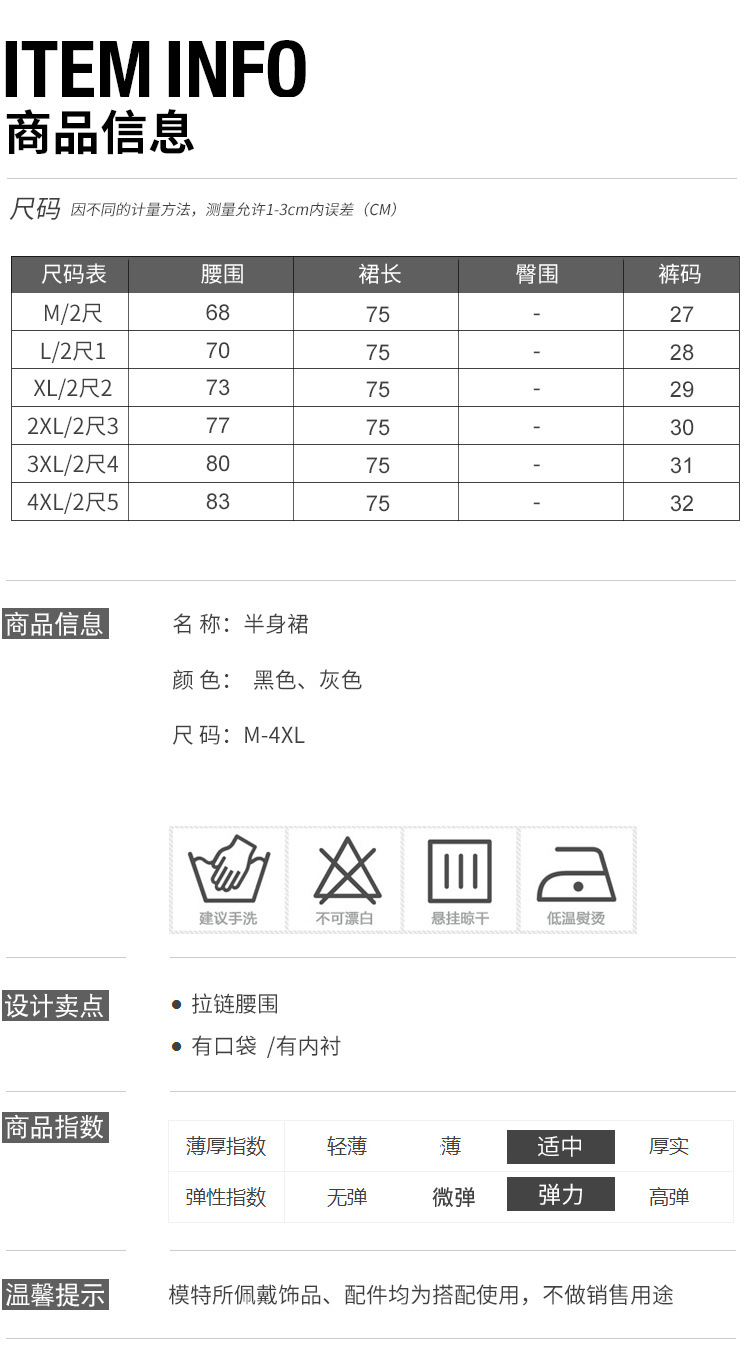 ITEM INFO
商品信息

尺码 因不同的计量方法，测量允许1-3cm内误差（CM）

| 尺码表 | 腰围 | 裙长 | 臀围 | 裤码 |
|---|---|---|---|---|
| M/2尺 | 68 | 75 | - | 27 |
| L/2尺1 | 70 | 75 | - | 28 |
| XL/2尺2 | 73 | 75 | - | 29 |
| 2XL/2尺3 | 77 | 75 | - | 30 |
| 3XL/2尺4 | 80 | 75 | - | 31 |
| 4XL/2尺5 | 83 | 75 | - | 32 |

商品信息

名 称：半身裙

颜 色： 黑色、灰色

尺 码：M-4XL

建议手洗 不可漂白 悬挂晾干 低温熨烫

设计卖点

● 拉链腰围

● 有口袋 /有内衬

商品指数

| 薄厚指数 | 轻薄 | 薄 | 适中 | 厚实 |
|---|---|---|---|---|
| 弹性指数 | 无弹 | 微弹 | 弹力 | 高弹 |

温馨提示

模特所佩戴饰品、配件均为搭配使用，不做销售用途